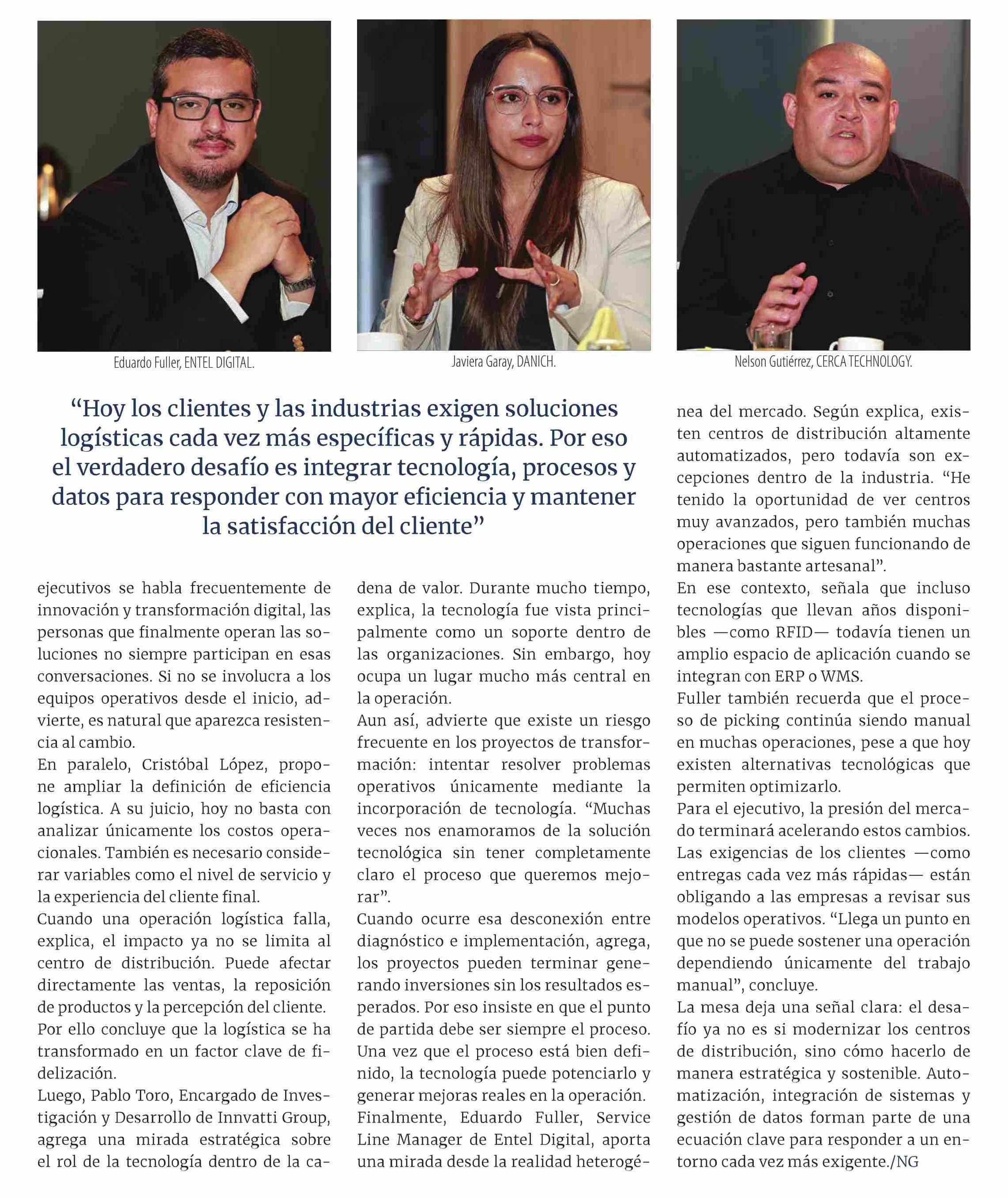 Eduardo Fuller, ENTEL DIGITAL.

Javiera Garay, DANICH.

Nelson Gutiérrez, CERCA TECHNOLOGY.

“Hoy los clientes y las industrias exigen soluciones logísticas cada vez más específicas y rápidas. Por eso el verdadero desafío es integrar tecnología, procesos y datos para responder con mayor eficiencia y mantener la satisfacción del cliente”

ejecutivos se habla frecuentemente de innovación y transformación digital, las personas que finalmente operan las soluciones no siempre participan en esas conversaciones. Si no se involucra a los equipos operativos desde el inicio, advierte, es natural que aparezca resistencia al cambio.

En paralelo, Cristóbal López, propone ampliar la definición de eficiencia logística. A su juicio, hoy no basta con analizar únicamente los costos operacionales. También es necesario considerar variables como el nivel de servicio y la experiencia del cliente final.

Cuando una operación logística falla, explica, el impacto ya no se limita al centro de distribución. Puede afectar directamente las ventas, la reposición de productos y la percepción del cliente. Por ello concluye que la logística se ha transformado en un factor clave de fidelización.

Luego, Pablo Toro, Encargado de Investigación y Desarrollo de Innvatti Group, agrega una mirada estratégica sobre el rol de la tecnología dentro de la cadena de valor. Durante mucho tiempo, explica, la tecnología fue vista principalmente como un soporte dentro de las organizaciones. Sin embargo, hoy ocupa un lugar mucho más central en la operación.

Aun así, advierte que existe un riesgo frecuente en los proyectos de transformación: intentar resolver problemas operativos únicamente mediante la incorporación de tecnología. “Muchas veces nos enamoramos de la solución tecnológica sin tener completamente claro el proceso que queremos mejorar”.

Cuando ocurre esa desconexión entre diagnóstico e implementación, agrega, los proyectos pueden terminar generando inversiones sin los resultados esperados. Por eso insiste en que el punto de partida debe ser siempre el proceso. Una vez que el proceso está bien definido, la tecnología puede potenciarlo y generar mejoras reales en la operación.

Finalmente, Eduardo Fuller, Service Line Manager de Entel Digital, aporta una mirada desde la realidad heterogénea del mercado. Según explica, existen centros de distribución altamente automatizados, pero todavía son excepciones dentro de la industria. “He tenido la oportunidad de ver centros muy avanzados, pero también muchas operaciones que siguen funcionando de manera bastante artesanal”.

En ese contexto, señala que incluso tecnologías que llevan años disponibles —como RFID— todavía tienen un amplio espacio de aplicación cuando se integran con ERP o WMS.

Fuller también recuerda que el proceso de picking continúa siendo manual en muchas operaciones, pese a que hoy existen alternativas tecnológicas que permiten optimizarlo.

Para el ejecutivo, la presión del mercado terminará acelerando estos cambios. Las exigencias de los clientes —como entregas cada vez más rápidas— están obligando a las empresas a revisar sus modelos operativos. “Llega un punto en que no se puede sostener una operación dependiendo únicamente del trabajo manual”, concluye.

La mesa deja una señal clara: el desafío ya no es si modernizar los centros de distribución, sino cómo hacerlo de manera estratégica y sostenible. Automatización, integración de sistemas y gestión de datos forman parte de una ecuación clave para responder a un entorno cada vez más exigente./NG